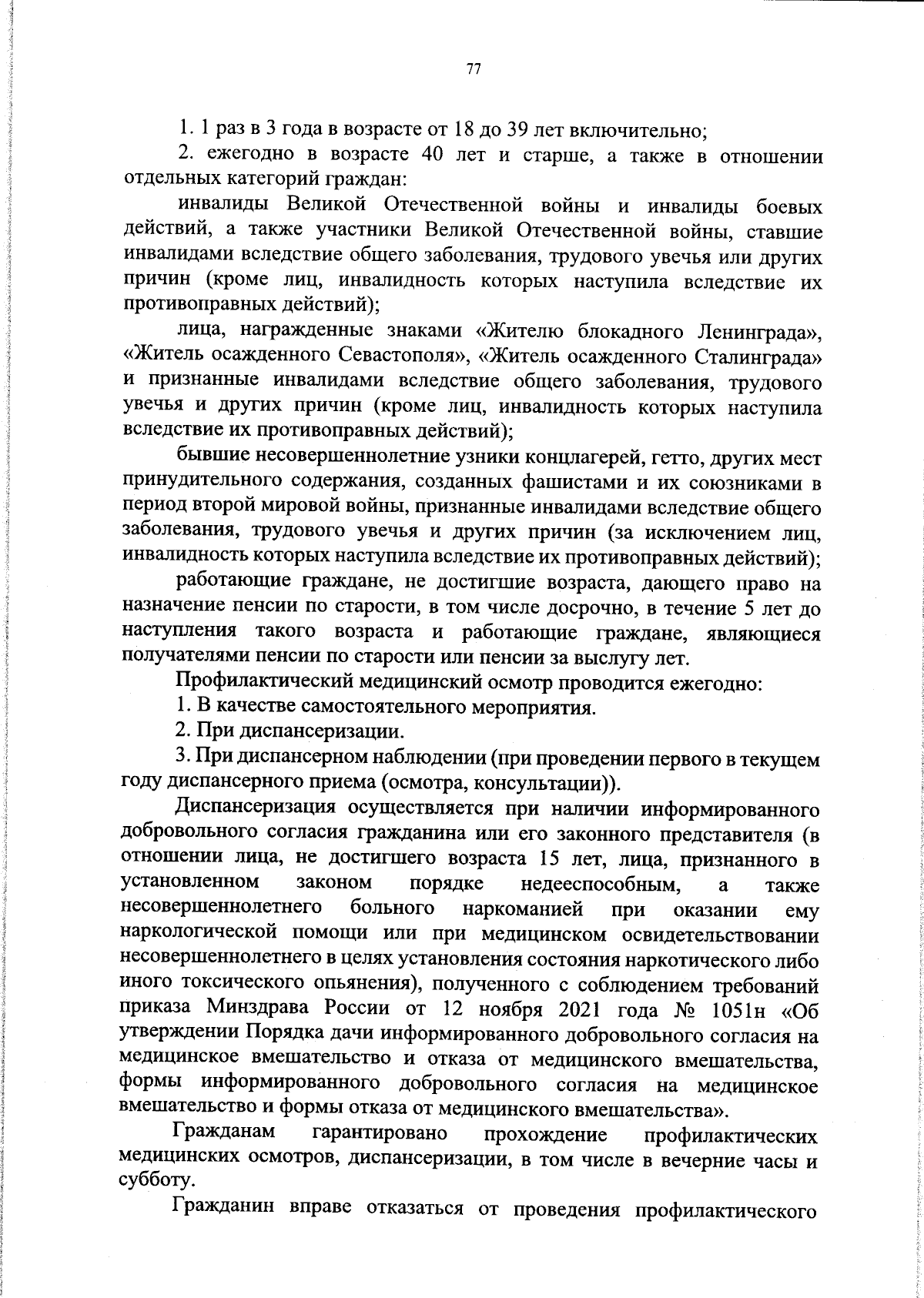 77

1. 1 раз в 3 года в возрасте от 18 до 39 лет включительно;

2. ежегодно в возрасте 40 лет и старше, а также в отношении отдельных категорий граждан:

инвалиды Великой Отечественной войны и инвалиды боевых действий, а также участники Великой Отечественной войны, ставшие инвалидами вследствие общего заболевания, трудового увечья или других причин (кроме лиц, инвалидность которых наступила вследствие их противоправных действий);

лица, награжденные знаками «Жителю блокадного Ленинграда», «Житель осажденного Севастополя», «Житель осажденного Сталинграда» и признанные инвалидами вследствие общего заболевания, трудового увечья и других причин (кроме лиц, инвалидность которых наступила вследствие их противоправных действий);

бывшие несовершеннолетние узники концлагерей, гетто, других мест принудительного содержания, созданных фашистами и их союзниками в период второй мировой войны, признанные инвалидами вследствие общего заболевания, трудового увечья и других причин (за исключением лиц, инвалидность которых наступила вследствие их противоправных действий);

работающие граждане, не достигшие возраста, дающего право на назначение пенсии по старости, в том числе досрочно, в течение 5 лет до наступления такого возраста и работающие граждане, являющиеся получателями пенсии по старости или пенсии за выслугу лет.

Профилактический медицинский осмотр проводится ежегодно:

1. В качестве самостоятельного мероприятия.

2. При диспансеризации.

3. При диспансерном наблюдении (при проведении первого в текущем году диспансерного приема (осмотра, консультации)).

Диспансеризация осуществляется при наличии информированного добровольного согласия гражданина или его законного представителя (в отношении лица, не достигшего возраста 15 лет, лица, признанного в установленном законом порядке недееспособным, а также несовершеннолетнего больного наркоманией при оказании ему наркологической помощи или при медицинском освидетельствовании несовершеннолетнего в целях установления состояния наркотического либо иного токсического опьянения), полученного с соблюдением требований приказа Минздрава России от 12 ноября 2021 года № 1051н «Об утверждении Порядка дачи информированного добровольного согласия на медицинское вмешательство и отказа от медицинского вмешательства, формы информированного добровольного согласия на медицинское вмешательство и формы отказа от медицинского вмешательства».

Гражданам гарантировано прохождение профилактических медицинских осмотров, диспансеризации, в том числе в вечерние часы и субботу.

Гражданин вправе отказаться от проведения профилактического